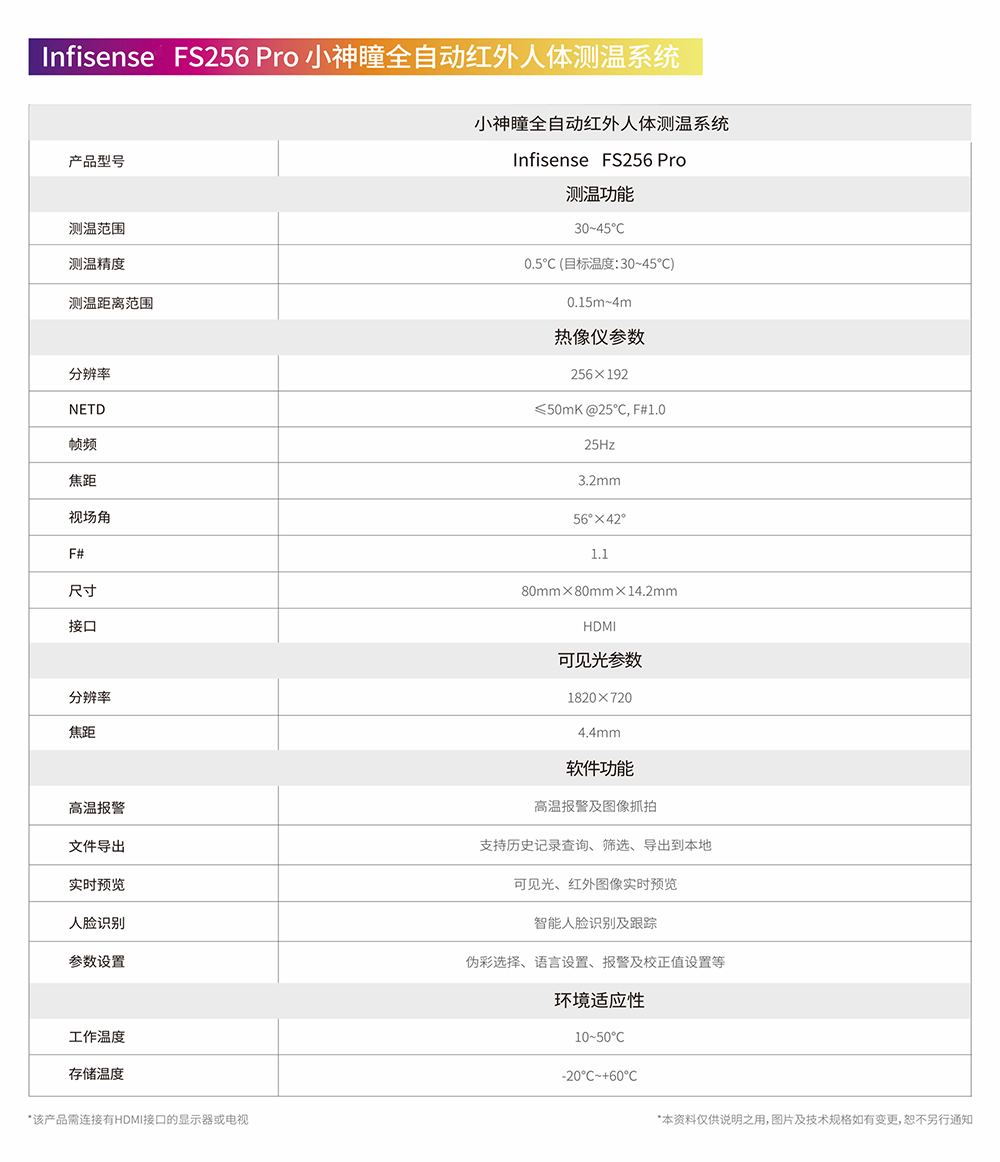 Infisense FS256 Pro 小神瞳全自动红外人体测温系统

| | 小神瞳全自动红外人体测温系统 |
|---|---|
| 产品型号 | Infisense FS256 Pro |
| | 测温功能 |
| 测温范围 | 30~45°C |
| 测温精度 | 0.5°C (目标温度:30~45°C) |
| 测温距离范围 | 0.15m~4m |
| | 热像仪参数 |
| 分辨率 | 256×192 |
| NETD | ≤50mK @25°C, F#1.0 |
| 帧频 | 25Hz |
| 焦距 | 3.2mm |
| 视场角 | 56°×42° |
| F# | 1.1 |
| 尺寸 | 80mm×80mm×14.2mm |
| 接口 | HDMI |
| | 可见光参数 |
| 分辨率 | 1820×720 |
| 焦距 | 4.4mm |
| | 软件功能 |
| 高温报警 | 高温报警及图像抓拍 |
| 文件导出 | 支持历史记录查询、筛选、导出到本地 |
| 实时预览 | 可见光、红外图像实时预览 |
| 人脸识别 | 智能人脸识别及跟踪 |
| 参数设置 | 伪彩选择、语言设置、报警及校正值设置等 |
| | 环境适应性 |
| 工作温度 | 10~50°C |
| 存储温度 | -20°C~+60°C |

*该产品需连接有HDMI接口的显示器或电视

*本资料仅供说明之用,图片及技术规格如有变更,恕不另行通知